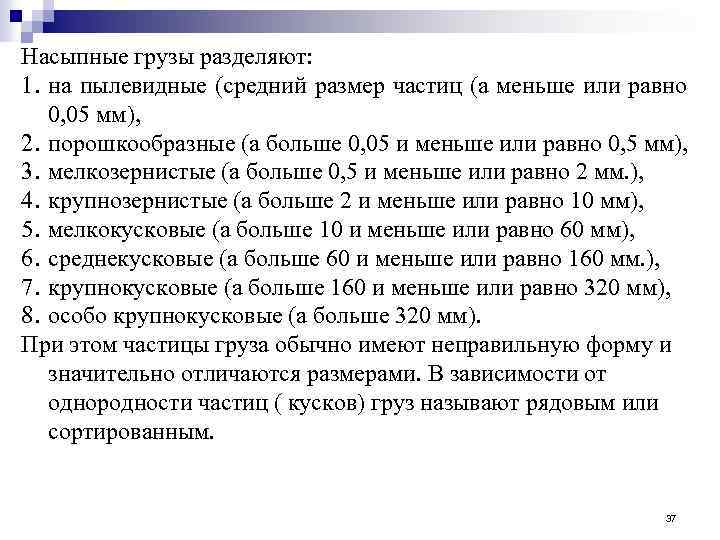 Насыпные грузы разделяют:
1. на пылевидные (средний размер частиц (а меньше или равно 0,05 мм),
2. порошкообразные (а больше 0,05 и меньше или равно 0,5 мм),
3. мелкозернистые (а больше 0,5 и меньше или равно 2 мм.),
4. крупнозернистые (а больше 2 и меньше или равно 10 мм),
5. мелкокусковые (а больше 10 и меньше или равно 60 мм),
6. среднекусковые (а больше 60 и меньше или равно 160 мм.),
7. крупнокусковые (а больше 160 и меньше или равно 320 мм),
8. особо крупнокусковые (а больше 320 мм).
При этом частицы груза обычно имеют неправильную форму и значительно отличаются размерами. В зависимости от однородности частиц ( кусков) груз называют рядовым или сортированным.

37